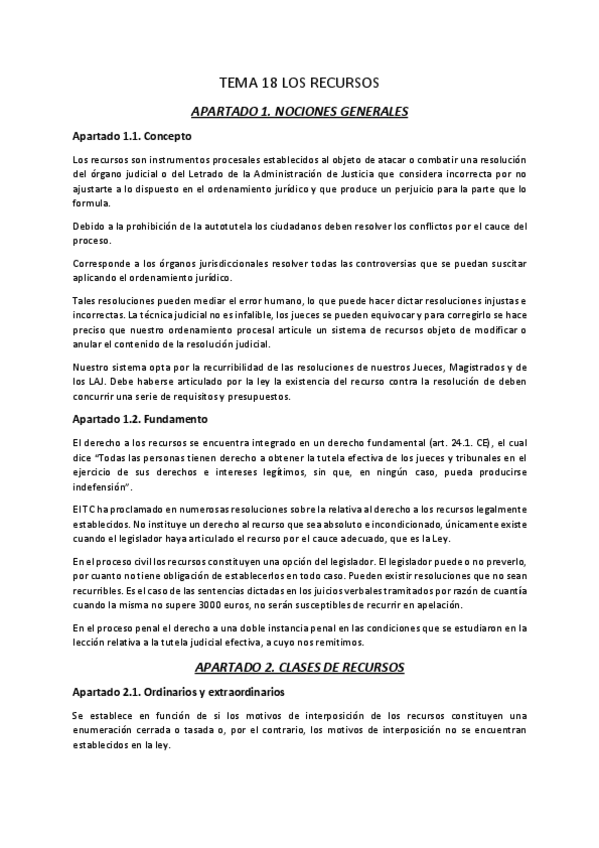 TEMA 18 LOS RECURSOS

APARTADO 1. NOCIONES GENERALES

Apartado 1.1. Concepto

Los recursos son instrumentos procesales establecidos al objeto de atacar o combatir una resolución del órgano judicial o del Letrado de la Administración de Justicia que considera incorrecta por no ajustarte a lo dispuesto en el ordenamiento jurídico y que produce un perjuicio para la parte que lo formula.

Debido a la prohibición de la autotutela los ciudadanos deben resolver los conflictos por el cauce del proceso.

Corresponde a los órganos jurisdiccionales resolver todas las controversias que se puedan suscitar aplicando el ordenamiento jurídico.

Tales resoluciones pueden mediar el error humano, lo que puede hacer dictar resoluciones injustas e incorrectas. La técnica judicial no es infalible, los jueces se pueden equivocar y para corregirlo se hace preciso que nuestro ordenamiento procesal articule un sistema de recursos objeto de modificar o anular el contenido de la resolución judicial.

Nuestro sistema opta por la recurribilidad de las resoluciones de nuestros Jueces, Magistrados y de los LAJ. Debe haberse articulado por la ley la existencia del recurso contra la resolución de deben concurrir una serie de requisitos y presupuestos.

Apartado 1.2. Fundamento

El derecho a los recursos se encuentra integrado en un derecho fundamental (art. 24.1. CE), el cual dice "Todas las personas tienen derecho a obtener la tutela efectiva de los jueces y tribunales en el ejercicio de sus derechos e intereses legítimos, sin que, en ningún caso, pueda producirse indefensión".

El TC ha proclamado en numerosas resoluciones sobre la relativa al derecho a los recursos legalmente establecidos. No instituye un derecho al recurso que sea absoluto e incondicionado, únicamente existe cuando el legislador haya articulado el recurso por el cauce adecuado, que es la Ley.

En el proceso civil los recursos constituyen una opción del legislador. El legislador puede o no preverlo, por cuanto no tiene obligación de establecerlos en todo caso. Pueden existir resoluciones que no sean recurribles. Es el caso de las sentencias dictadas en los juicios verbales tramitados por razón de cuantía cuando la misma no supere 3000 euros, no serán susceptibles de recurrir en apelación.

En el proceso penal el derecho a una doble instancia penal en las condiciones que se estudiaron en la lección relativa a la tutela judicial efectiva, a cuyo nos remitimos.

APARTADO 2. CLASES DE RECURSOS

Apartado 2.1. Ordinarios y extraordinarios

Se establece en función de si los motivos de interposición de los recursos constituyen una enumeración cerrada o tasada o, por el contrario, los motivos de interposición no se encuentran establecidos en la ley.